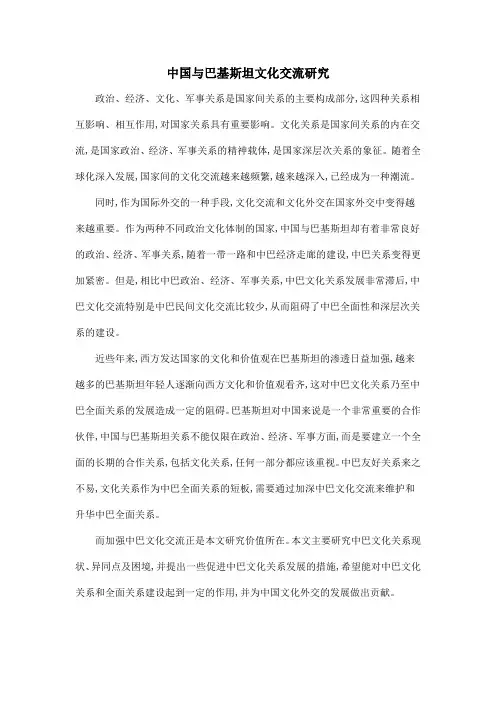 中国与巴基斯坦文化交流研究

政治、经济、文化、军事关系是国家间关系的主要构成部分,这四种关系相互影响、相互作用,对国家关系具有重要影响。文化关系是国家间关系的内在交流,是国家政治、经济、军事关系的精神载体,是国家深层次关系的象征。随着全球化深入发展,国家间的文化交流越来越频繁,越来越深入,已经成为一种潮流。

同时,作为国际外交的一种手段,文化交流和文化外交在国家外交中变得越来越重要。作为两种不同政治文化体制的国家,中国与巴基斯坦却有着非常良好的政治、经济、军事关系,随着一带一路和中巴经济走廊的建设,中巴关系变得更加紧密。但是,相比中巴政治、经济、军事关系,中巴文化关系发展非常滞后,中巴文化交流特别是中巴民间文化交流比较少,从而阻碍了中巴全面性和深层次关系的建设。

近些年来,西方发达国家的文化和价值观在巴基斯坦的渗透日益加强,越来越多的巴基斯坦年轻人逐渐向西方文化和价值观看齐,这对中巴文化关系乃至中巴全面关系的发展造成一定的阻碍。巴基斯坦对中国来说是一个非常重要的合作伙伴,中国与巴基斯坦关系不能仅限在政治、经济、军事方面,而是要建立一个全面的长期的合作关系,包括文化关系,任何一部分都应该重视。中巴友好关系来之不易,文化关系作为中巴全面关系的短板,需要通过加深中巴文化交流来维护和升华中巴全面关系。

而加强中巴文化交流正是本文研究价值所在。本文主要研究中巴文化关系现状、异同点及困境,并提出一些促进中巴文化关系发展的措施,希望能对中巴文化关系和全面关系建设起到一定的作用,并为中国文化外交的发展做出贡献。